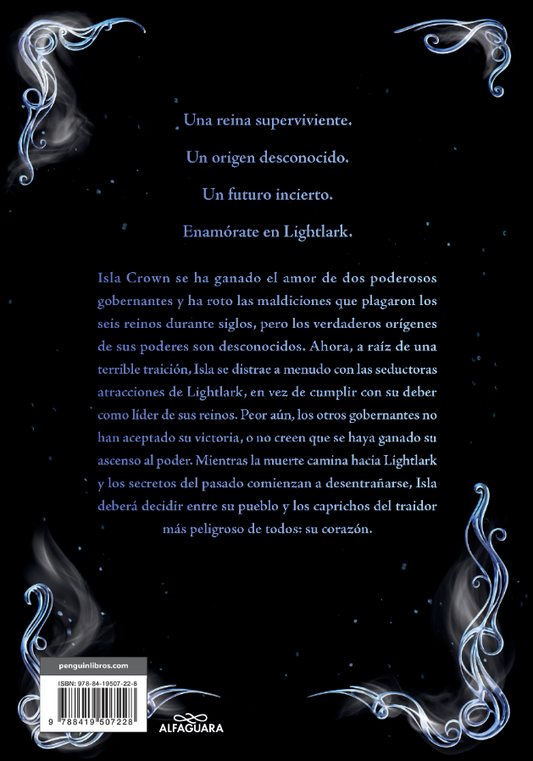 Una reina superviviente.

Un origen desconocido.

Un futuro incierto.

Enamórate en Lightlark.

Isla Crown se ha ganado el amor de dos poderosos gobernantes y ha roto las maldiciones que plagaron los seis reinos durante siglos, pero los verdaderos orígenes de sus poderes son desconocidos. Ahora, a raíz de una terrible traición, Isla se distrae a menudo con las seductoras atracciones de Lightlark, en vez de cumplir con su deber como líder de sus reinos. Peor aún, los otros gobernantes no han aceptado su victoria, o no creen que se haya ganado su ascenso al poder. Mientras la muerte camina hacia Lightlark y los secretos del pasado comienzan a desentrañarse, Isla deberá decidir entre su pueblo y los caprichos del traidor más peligroso de todos: su corazón.

penguinlibros.com

ISBN: 978-84-19507-22-8

9 788419 507228

ALFAGUARA